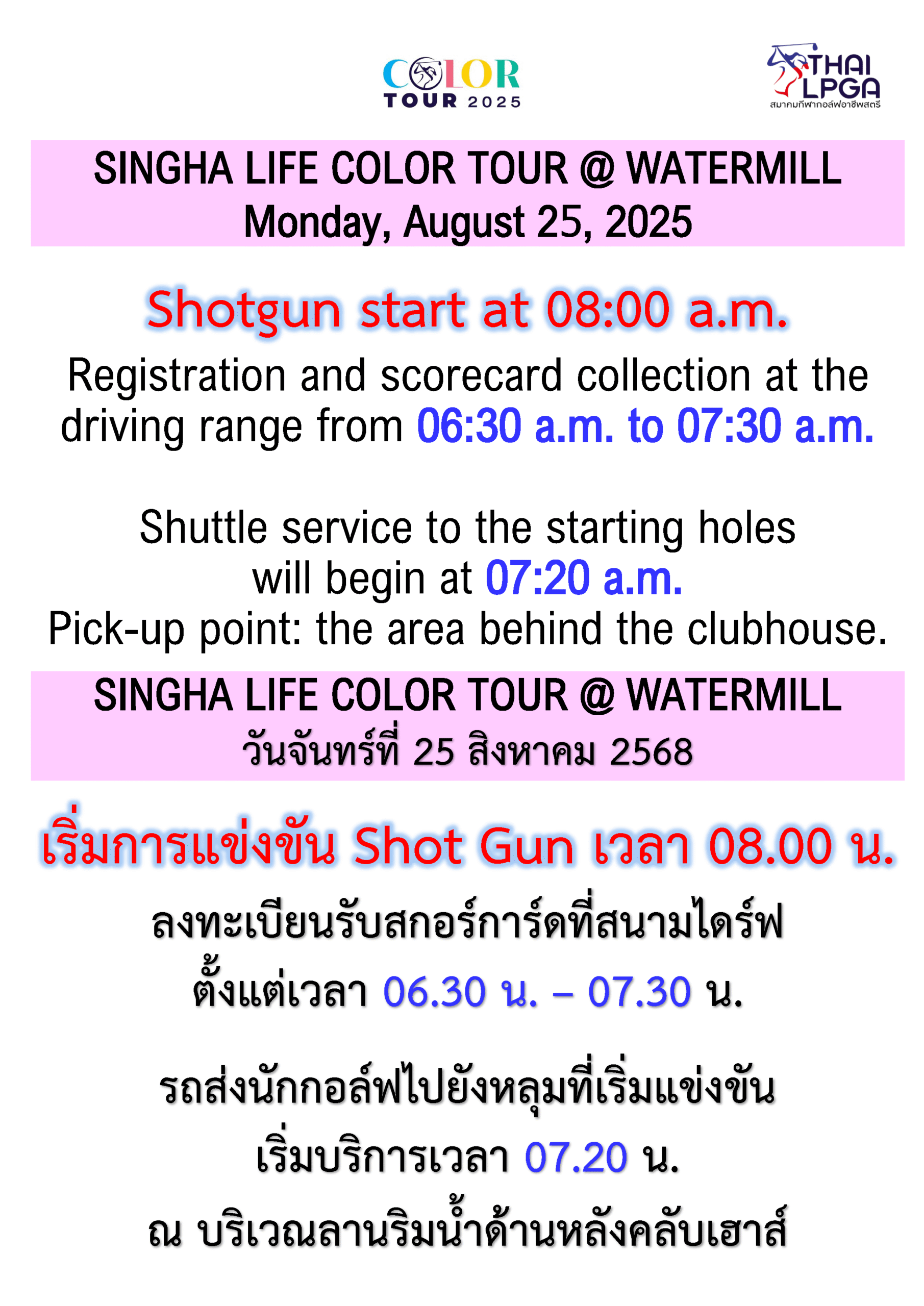 COLOR TOUR 2025

THAI LPGA
สมาคมกีฬากอล์ฟอาชีพสตรี

SINGHA LIFE COLOR TOUR @ WATERMILL
Monday, August 25, 2025

Shotgun start at 08:00 a.m.

Registration and scorecard collection at the driving range from 06:30 a.m. to 07:30 a.m.

Shuttle service to the starting holes will begin at 07:20 a.m.
Pick-up point: the area behind the clubhouse.

SINGHA LIFE COLOR TOUR @ WATERMILL
วันจันทร์ที่ 25 สิงหาคม 2568

เริ่มการแข่งขัน Shot Gun เวลา 08.00 น.

ลงทะเบียนรับสกอร์การ์ดที่สนามไดร์ฟ
ตั้งแต่เวลา 06.30 น. – 07.30 น.

รถส่งนักกอล์ฟไปยังหลุมที่เริ่มแข่งขัน
เริ่มบริการเวลา 07.20 น.
ณ บริเวณลานริมน้ำด้านหลังคลับเฮาส์